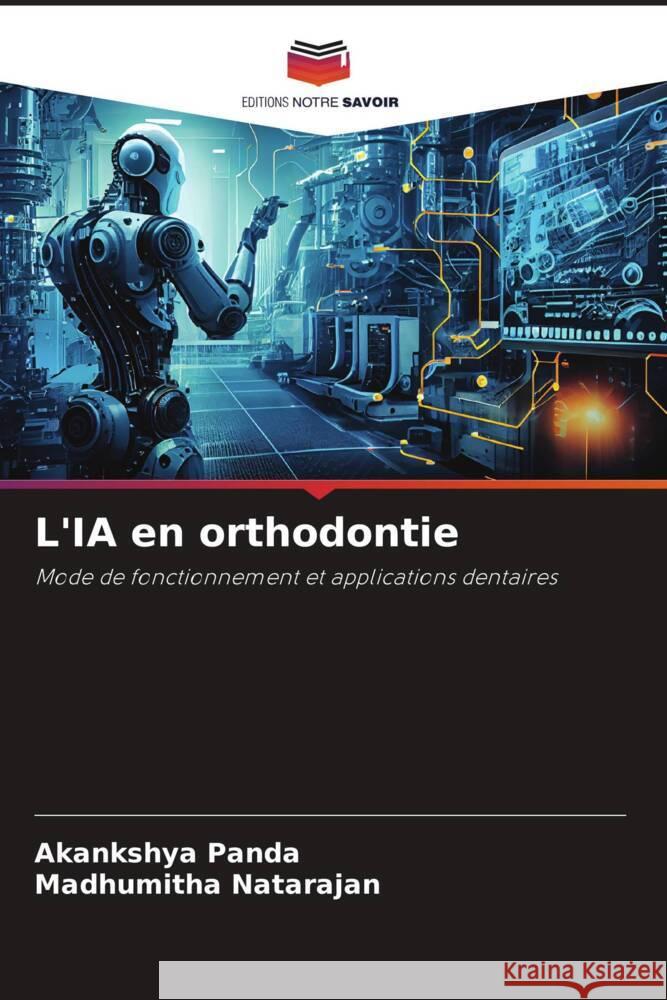 EDITIONS NOTRE SAVOIR

L'IA en orthodontie

Mode de fonctionnement et applications dentaires

Akankshya Panda
Madhumitha Natarajan